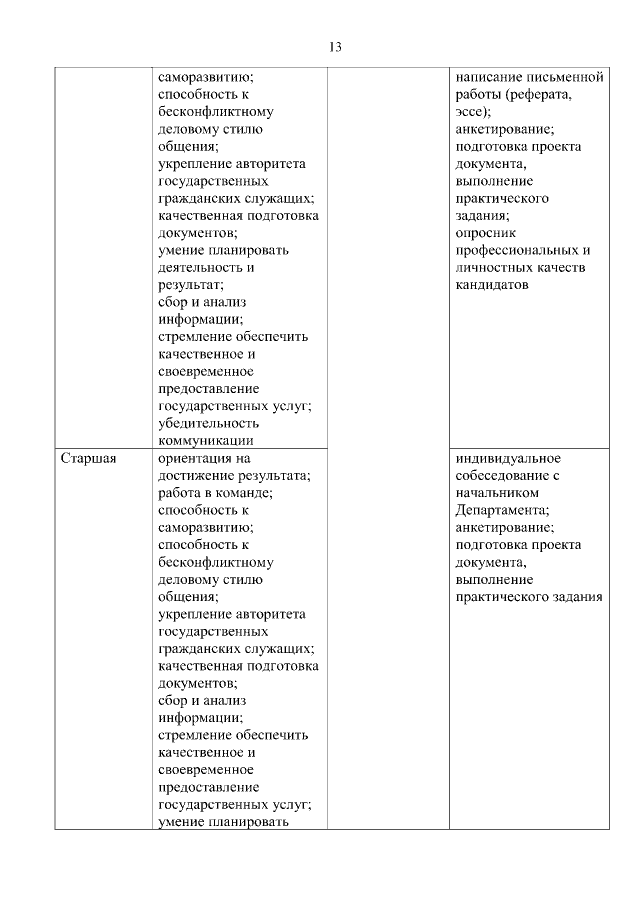 13

| | | | |
|---|---|---|---|
| | саморазвитию; способность к бесконфликтному деловому стилю общения; укрепление авторитета государственных гражданских служащих; качественная подготовка документов; умение планировать деятельность и результат; сбор и анализ информации; стремление обеспечить качественное и своевременное предоставление государственных услуг; убедительность коммуникации | | написание письменной работы (реферата, эссе); анкетирование; подготовка проекта документа, выполнение практического задания; опросник профессиональных и личностных качеств кандидатов |
| Старшая | ориентация на достижение результата; работа в команде; способность к саморазвитию; способность к бесконфликтному деловому стилю общения; укрепление авторитета государственных гражданских служащих; качественная подготовка документов; сбор и анализ информации; стремление обеспечить качественное и своевременное предоставление государственных услуг; умение планировать | | индивидуальное собеседование с начальником Департамента; анкетирование; подготовка проекта документа, выполнение практического задания |